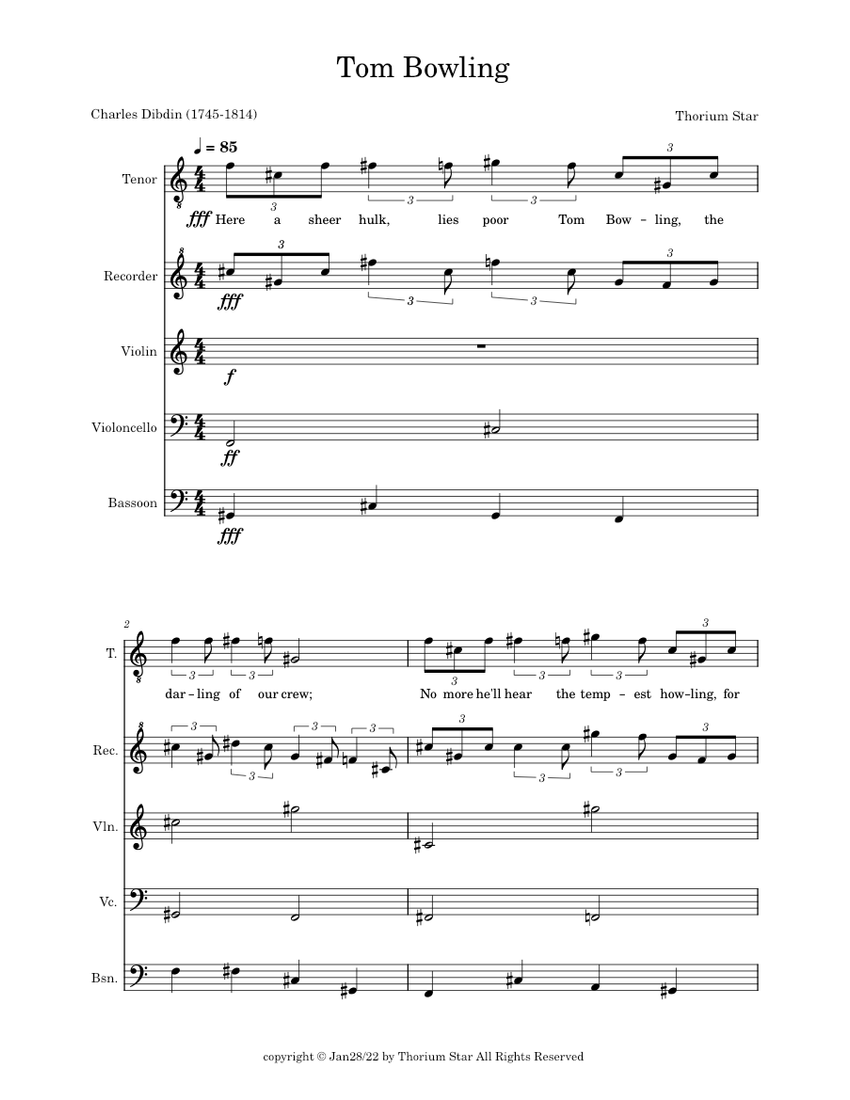 Tom Bowling

Charles Dibdin (1745-1814)

Thorium Star

♩ = 85

Tenor

fff Here a sheer hulk, lies poor Tom Bow-ling, the

Recorder

fff

Violin

f

Violoncello

ff

Bassoon

fff

2

T.

dar-ling of our crew; No more he'll hear the temp-est how-ling, for

Rec.

Vln.

Vc.

Bsn.

copyright © Jan28/22 by Thorium Star All Rights Reserved